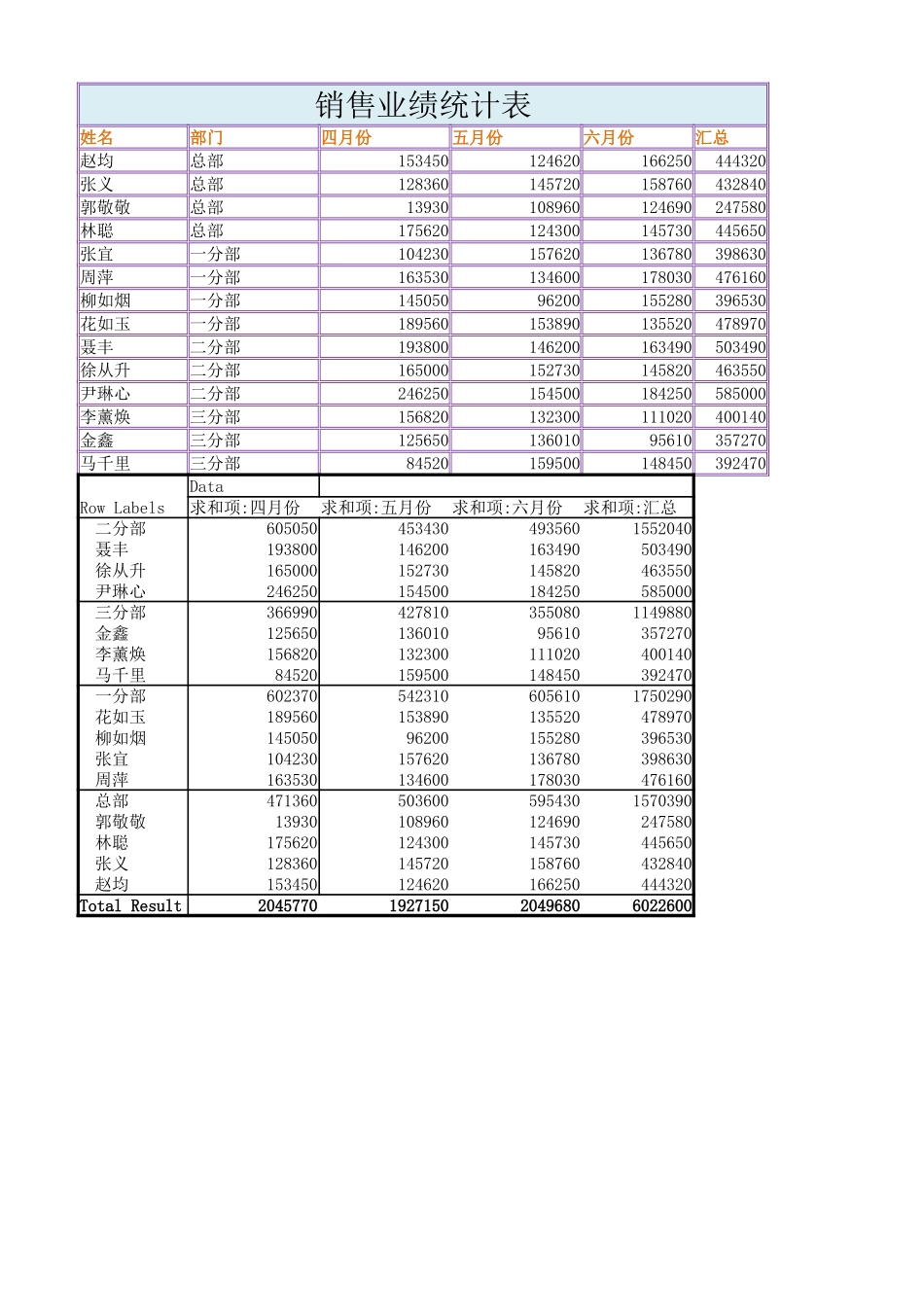 销售业绩统计表

| 姓名 | 部门 | 四月份 | 五月份 | 六月份 | 汇总 |
|---|---|---|---|---|---|
| 赵均 | 总部 | 153450 | 124620 | 166250 | 444320 |
| 张义 | 总部 | 128360 | 145720 | 158760 | 432840 |
| 郭敬敬 | 总部 | 13930 | 108960 | 124690 | 247580 |
| 林聪 | 总部 | 175620 | 124300 | 145730 | 445650 |
| 张宜 | 一分部 | 104230 | 157620 | 136780 | 398630 |
| 周萍 | 一分部 | 163530 | 134600 | 178030 | 476160 |
| 柳如烟 | 一分部 | 145050 | 96200 | 155280 | 396530 |
| 花如玉 | 一分部 | 189560 | 153890 | 135520 | 478970 |
| 聂丰 | 二分部 | 193800 | 146200 | 163490 | 503490 |
| 徐从升 | 二分部 | 165000 | 152730 | 145820 | 463550 |
| 尹琳心 | 二分部 | 246250 | 154500 | 184250 | 585000 |
| 李薰焕 | 三分部 | 156820 | 132300 | 111020 | 400140 |
| 金鑫 | 三分部 | 125650 | 136010 | 95610 | 357270 |
| 马千里 | 三分部 | 84520 | 159500 | 148450 | 392470 |

|  | Data |  |  |  |
|---|---|---|---|---|
| Row Labels | 求和项:四月份 | 求和项:五月份 | 求和项:六月份 | 求和项:汇总 |
| 二分部 | 605050 | 453430 | 493560 | 1552040 |
| 聂丰 | 193800 | 146200 | 163490 | 503490 |
| 徐从升 | 165000 | 152730 | 145820 | 463550 |
| 尹琳心 | 246250 | 154500 | 184250 | 585000 |
| 三分部 | 366990 | 427810 | 355080 | 1149880 |
| 金鑫 | 125650 | 136010 | 95610 | 357270 |
| 李薰焕 | 156820 | 132300 | 111020 | 400140 |
| 马千里 | 84520 | 159500 | 148450 | 392470 |
| 一分部 | 602370 | 542310 | 605610 | 1750290 |
| 花如玉 | 189560 | 153890 | 135520 | 478970 |
| 柳如烟 | 145050 | 96200 | 155280 | 396530 |
| 张宜 | 104230 | 157620 | 136780 | 398630 |
| 周萍 | 163530 | 134600 | 178030 | 476160 |
| 总部 | 471360 | 503600 | 595430 | 1570390 |
| 郭敬敬 | 13930 | 108960 | 124690 | 247580 |
| 林聪 | 175620 | 124300 | 145730 | 445650 |
| 张义 | 128360 | 145720 | 158760 | 432840 |
| 赵均 | 153450 | 124620 | 166250 | 444320 |
| Total Result | 2045770 | 1927150 | 2049680 | 6022600 |